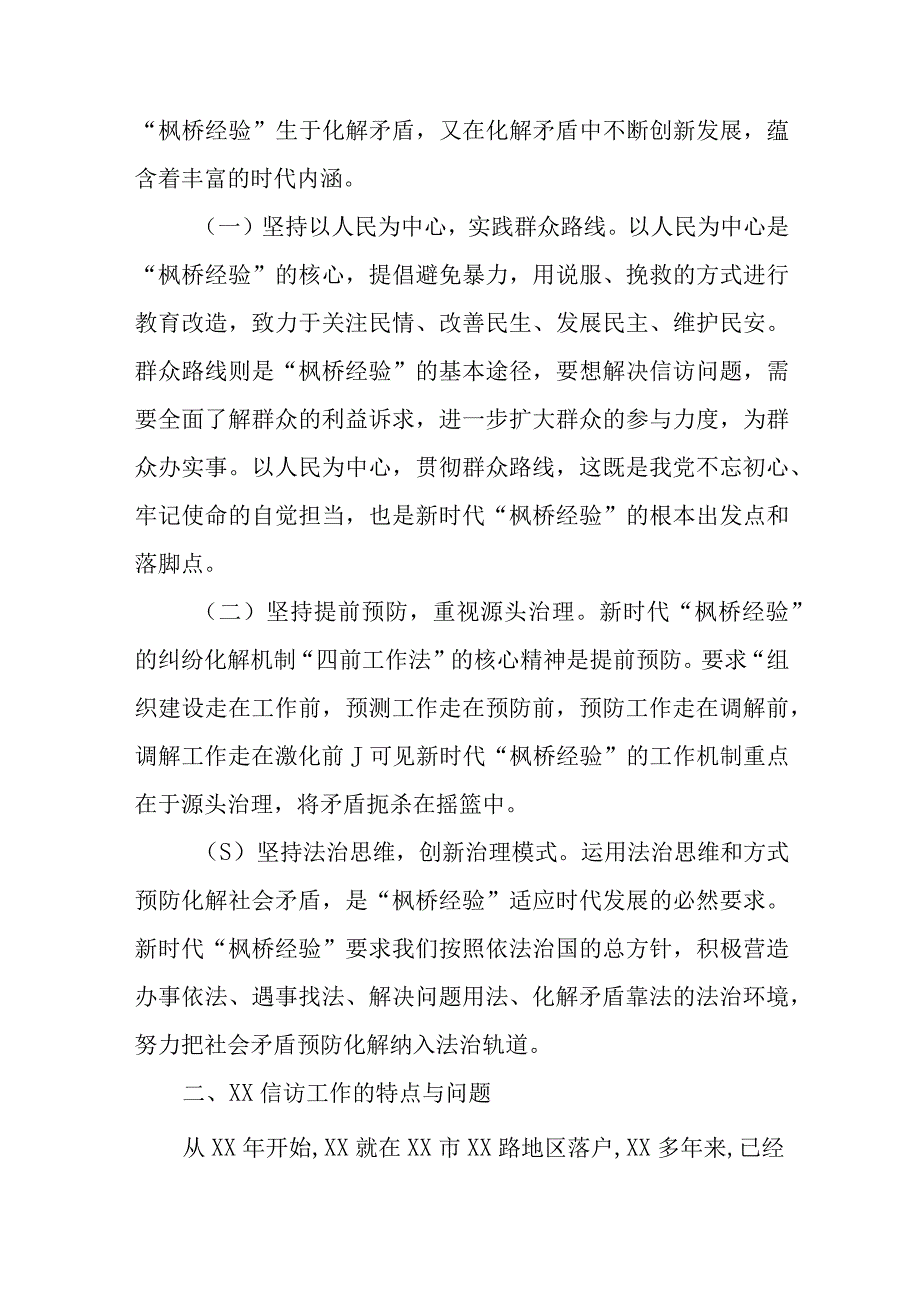 “枫桥经验”生于化解矛盾，又在化解矛盾中不断创新发展，蕴含着丰富的时代内涵。

（一）坚持以人民为中心，实践群众路线。以人民为中心是“枫桥经验”的核心，提倡避免暴力，用说服、挽救的方式进行教育改造，致力于关注民情、改善民生、发展民主、维护民安。群众路线则是“枫桥经验”的基本途径，要想解决信访问题，需要全面了解群众的利益诉求，进一步扩大群众的参与力度，为群众办实事。以人民为中心，贯彻群众路线，这既是我党不忘初心、牢记使命的自觉担当，也是新时代“枫桥经验”的根本出发点和落脚点。

（二）坚持提前预防，重视源头治理。新时代“枫桥经验”的纠纷化解机制“四前工作法”的核心精神是提前预防。要求“组织建设走在工作前，预测工作走在预防前，预防工作走在调解前，调解工作走在激化前J可见新时代“枫桥经验”的工作机制重点在于源头治理，将矛盾扼杀在摇篮中。

（S）坚持法治思维，创新治理模式。运用法治思维和方式预防化解社会矛盾，是“枫桥经验”适应时代发展的必然要求。新时代“枫桥经验”要求我们按照依法治国的总方针，积极营造办事依法、遇事找法、解决问题用法、化解矛盾靠法的法治环境，努力把社会矛盾预防化解纳入法治轨道。

二、XX信访工作的特点与问题

从XX年开始,XX就在XX市XX路地区落户,XX多年来,已经